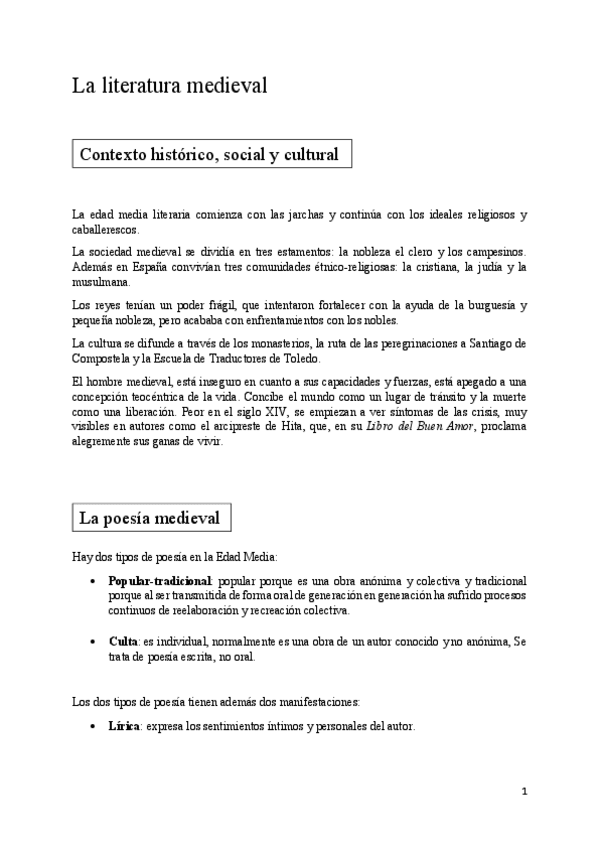 La literatura medieval

Contexto histórico, social y cultural

La edad media literaria comienza con las jarchas y continúa con los ideales religiosos y caballerescos.

La sociedad medieval se dividía en tres estamentos: la nobleza el clero y los campesinos. Además en España convivían tres comunidades étnico-religiosas: la cristiana, la judía y la musulmana.

Los reyes tenían un poder frágil, que intentaron fortalecer con la ayuda de la burguesía y pequeña nobleza, pero acababa con enfrentamientos con los nobles.

La cultura se difunde a través de los monasterios, la ruta de las peregrinaciones a Santiago de Compostela y la Escuela de Traductores de Toledo.

El hombre medieval, está inseguro en cuanto a sus capacidades y fuerzas, está apegado a una concepción teocéntrica de la vida. Concibe el mundo como un lugar de tránsito y la muerte como una liberación. Peor en el siglo XIV, se empiezan a ver síntomas de las crisis, muy visibles en autores como el arcipreste de Hita, que, en su Libro del Buen Amor, proclama alegremente sus ganas de vivir.

La poesía medieval

Hay dos tipos de poesía en la Edad Media:

• Popular-tradicional: popular porque es una obra anónima y colectiva y tradicional porque al ser transmitida de forma oral de generación en generación ha sufrido procesos continuos de reelaboración y recreación colectiva.

• Culta: es individual, normalmente es una obra de un autor conocido y no anónima, Se trata de poesía escrita, no oral.

Los dos tipos de poesía tienen además dos manifestaciones:

• Lírica: expresa los sentimientos íntimos y personales del autor.

1